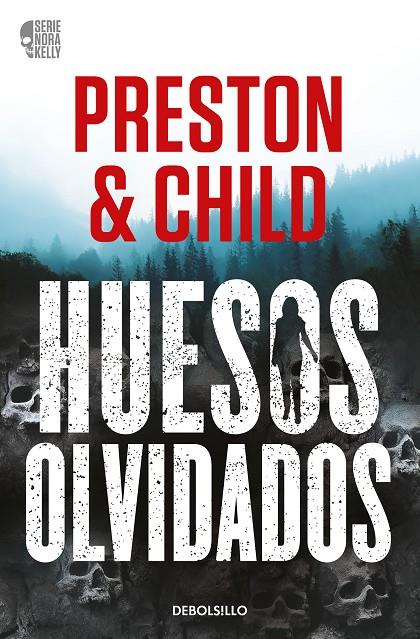 SERIE NORA KELLY

PRESTON & CHILD

HUESOS OLVIDADOS

DEBOLSILLO